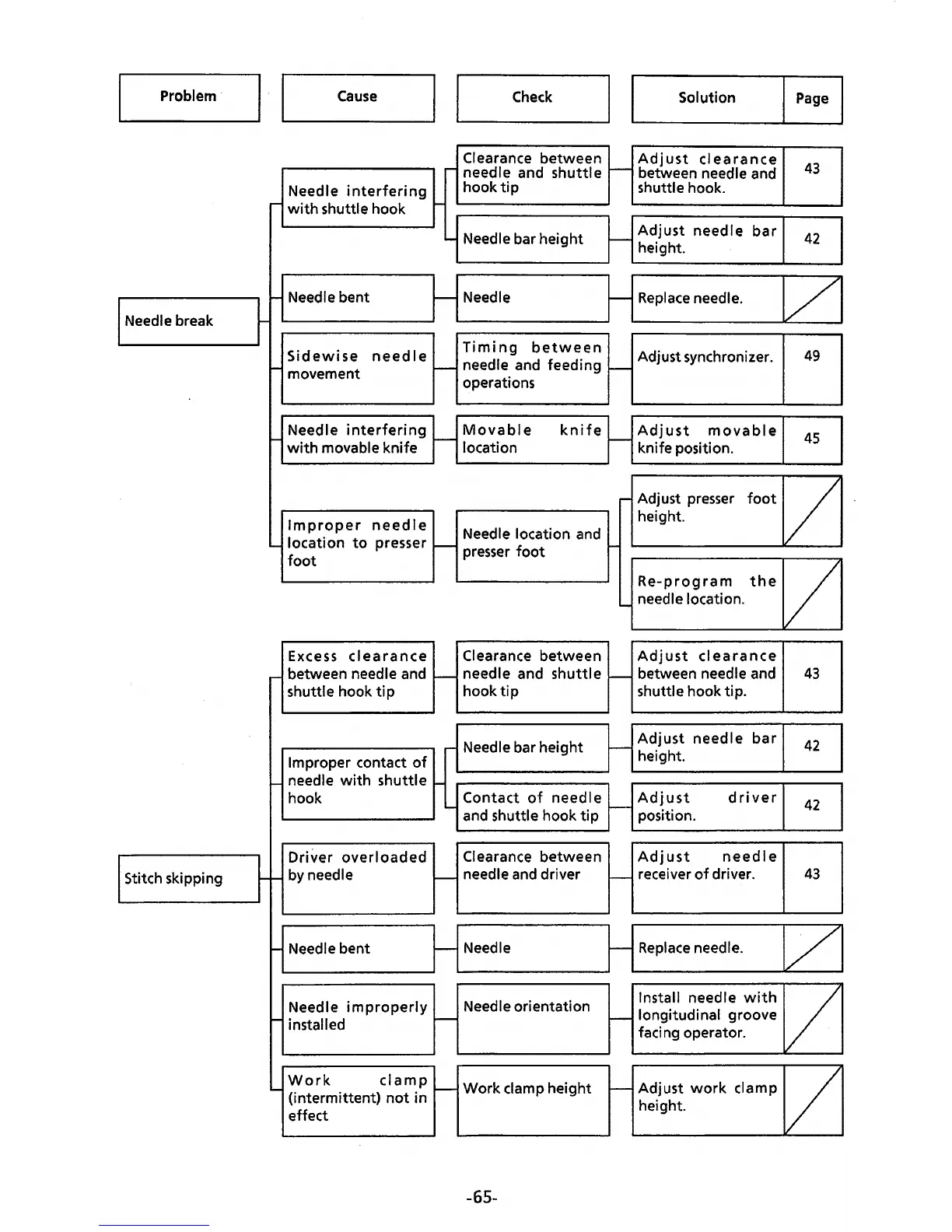 | Problem | Cause | Check | Solution | Page |
|---|---|---|---|---|
| Needle break | Needle interfering with shuttle hook | Clearance between needle and shuttle hook tip | Adjust clearance between needle and shuttle hook. | 43 |
| | | Needle bar height | Adjust needle bar height. | 42 |
| | Needle bent | Needle | Replace needle. | |
| | Sidewise needle movement | Timing between needle and feeding operations | Adjust synchronizer. | 49 |
| | Needle interfering with movable knife | Movable knife location | Adjust movable knife position. | 45 |
| | Improper needle location to presser foot | Needle location and presser foot | Adjust presser foot height. | |
| | | | Re-program the needle location. | |
| Stitch skipping | Excess clearance between needle and shuttle hook tip | Clearance between needle and shuttle hook tip | Adjust clearance between needle and shuttle hook tip. | 43 |
| | Improper contact of needle with shuttle hook | Needle bar height | Adjust needle bar height. | 42 |
| | | Contact of needle and shuttle hook tip | Adjust driver position. | 42 |
| | Driver overloaded by needle | Clearance between needle and driver | Adjust needle receiver of driver. | 43 |
| | Needle bent | Needle | Replace needle. | |
| | Needle improperly installed | Needle orientation | Install needle with longitudinal groove facing operator. | |
| | Work clamp (intermittent) not in effect | Work clamp height | Adjust work clamp height. | |

-65-